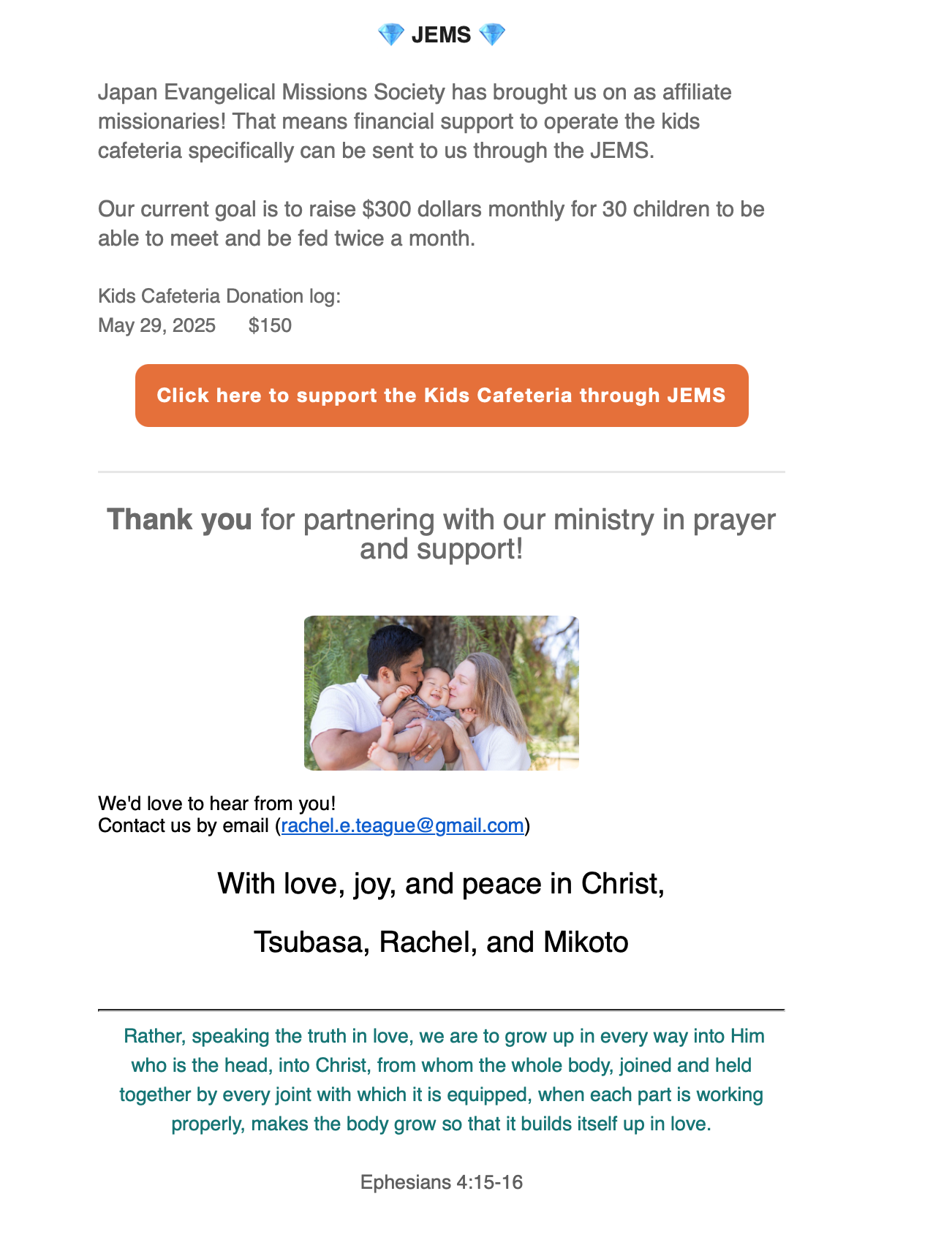 💎 JEMS 💎

Japan Evangelical Missions Society has brought us on as affiliate missionaries! That means financial support to operate the kids cafeteria specifically can be sent to us through the JEMS.

Our current goal is to raise $300 dollars monthly for 30 children to be able to meet and be fed twice a month.

Kids Cafeteria Donation log:
May 29, 2025 $150

Click here to support the Kids Cafeteria through JEMS

Thank you for partnering with our ministry in prayer and support!

We'd love to hear from you!
Contact us by email (rachel.e.teague@gmail.com)

With love, joy, and peace in Christ,

Tsubasa, Rachel, and Mikoto

Rather, speaking the truth in love, we are to grow up in every way into Him who is the head, into Christ, from whom the whole body, joined and held together by every joint with which it is equipped, when each part is working properly, makes the body grow so that it builds itself up in love.

Ephesians 4:15-16